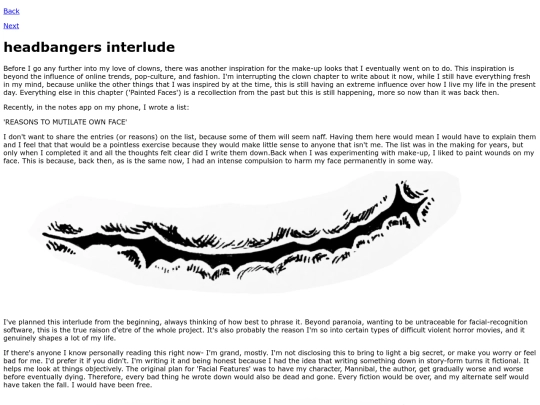 Back

Next

headbangers interlude

Before I go any further into my love of clowns, there was another inspiration for the make-up looks that I eventually went on to do. This inspiration is beyond the influence of online trends, pop-culture, and fashion. I'm interrupting the clown chapter to write about it now, while I still have everything fresh in my mind, because unlike the other things that I was inspired by at the time, this is still having an extreme influence over how I live my life in the present day. Everything else in this chapter ('Painted Faces') is a recollection from the past but this is still happening, more so now than it was back then.

Recently, in the notes app on my phone, I wrote a list:

'REASONS TO MUTILATE OWN FACE'

I don't want to share the entries (or reasons) on the list, because some of them will seem naff. Having them here would mean I would have to explain them and I feel that that would be a pointless exercise because they would make little sense to anyone that isn't me. The list was in the making for years, but only when I completed it and all the thoughts felt clear did I write them down.Back when I was experimenting with make-up, I liked to paint wounds on my face. This is because, back then, as is the same now, I had an intense compulsion to harm my face permanently in some way.

I've planned this interlude from the beginning, always thinking of how best to phrase it. Beyond paranoia, wanting to be untraceable for facial-recognition software, this is the true raison d'etre of the whole project. It's also probably the reason I'm so into certain types of difficult violent horror movies, and it genuinely shapes a lot of my life.

If there's anyone I know personally reading this right now- I'm grand, mostly. I'm not disclosing this to bring to light a big secret, or make you worry or feel bad for me. I'd prefer it if you didn't. I'm writing it and being honest because I had the idea that writing something down in story-form turns it fictional. It helps me look at things objectively. The original plan for 'Facial Features' was to have my character, Mannibal, the author, get gradually worse and worse before eventually dying. Therefore, every bad thing he wrote down would also be dead and gone. Every fiction would be over, and my alternate self would have taken the fall. I would have been free.